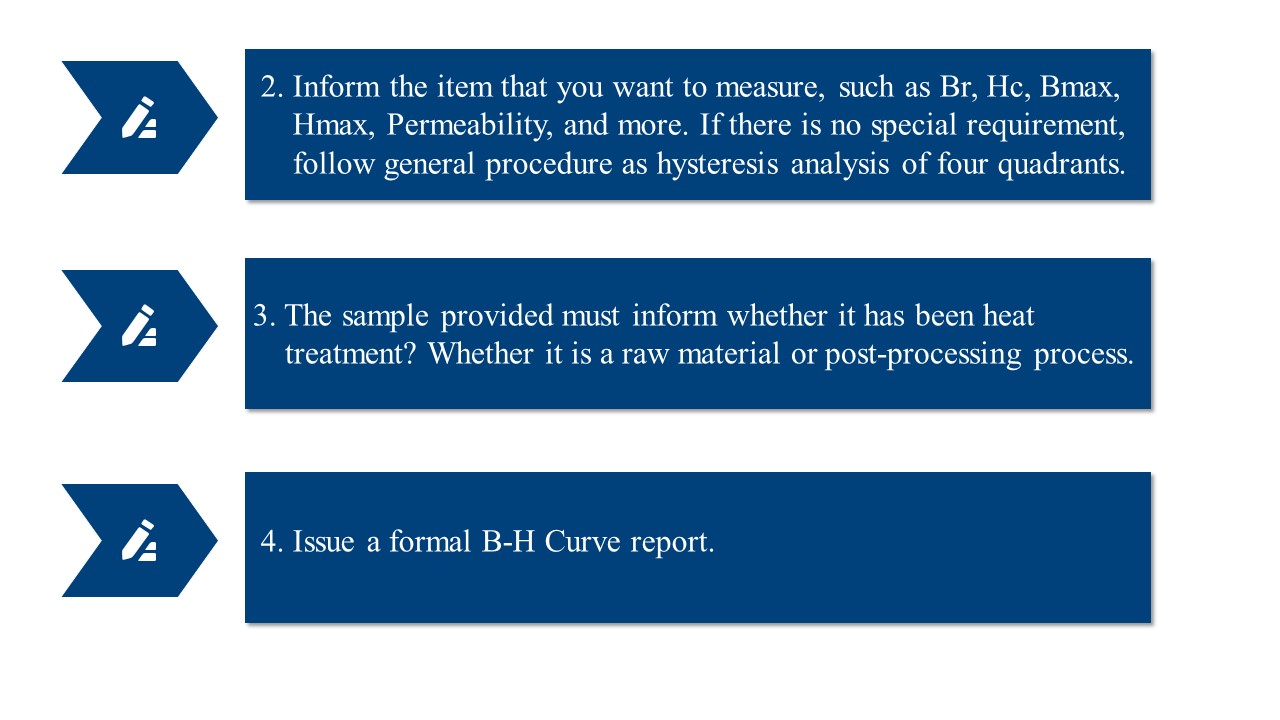 2. Inform the item that you want to measure, such as Br, Hc, Bmax, Hmax, Permeability, and more. If there is no special requirement, follow general procedure as hysteresis analysis of four quadrants.

3. The sample provided must inform whether it has been heat treatment? Whether it is a raw material or post-processing process.

4. Issue a formal B-H Curve report.